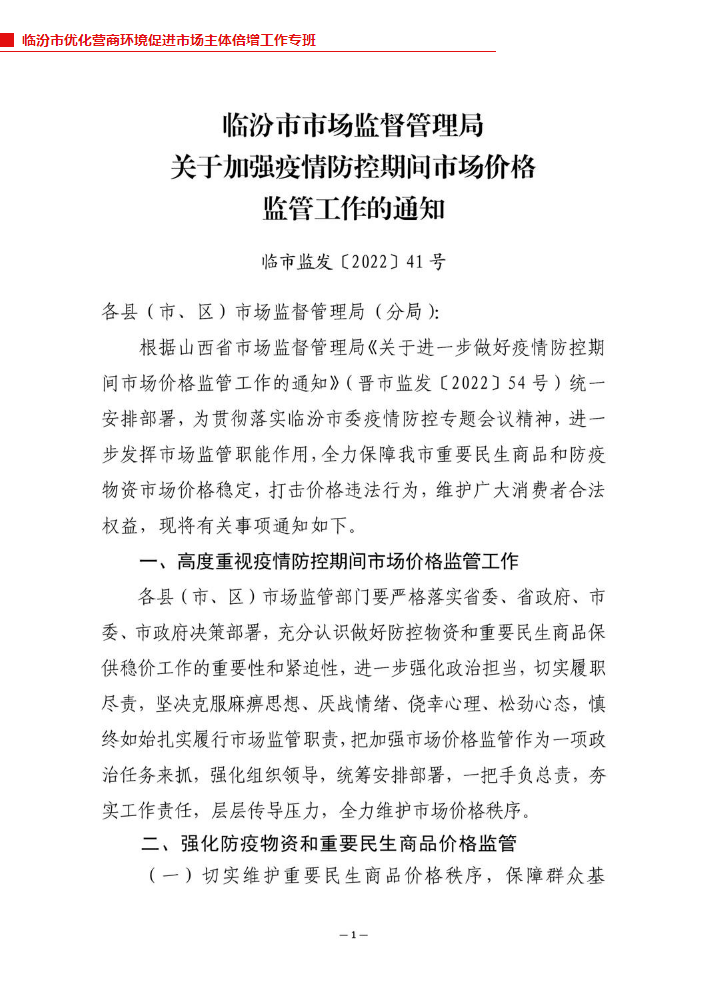 临汾市优化营商环境促进市场主体倍增工作专班

临汾市市场监督管理局
关于加强疫情防控期间市场价格
监管工作的通知

临市监发〔2022〕41号

各县（市、区）市场监督管理局（分局）:

根据山西省市场监督管理局《关于进一步做好疫情防控期间市场价格监管工作的通知》（晋市监发〔2022〕54号）统一安排部署，为贯彻落实临汾市委疫情防控专题会议精神，进一步发挥市场监管职能作用，全力保障我市重要民生商品和防疫物资市场价格稳定，打击价格违法行为，维护广大消费者合法权益，现将有关事项通知如下。

一、高度重视疫情防控期间市场价格监管工作

各县（市、区）市场监管部门要严格落实省委、省政府、市委、市政府决策部署，充分认识做好防控物资和重要民生商品保供稳价工作的重要性和紧迫性，进一步强化政治担当，切实履职尽责，坚决克服麻痹思想、厌战情绪、侥幸心理、松劲心态，慎终如始扎实履行市场监管职责，把加强市场价格监管作为一项政治任务来抓，强化组织领导，统筹安排部署，一把手负总责，夯实工作责任，层层传导压力，全力维护市场价格秩序。

二、强化防疫物资和重要民生商品价格监管

（一）切实维护重要民生商品价格秩序，保障群众基

—1—